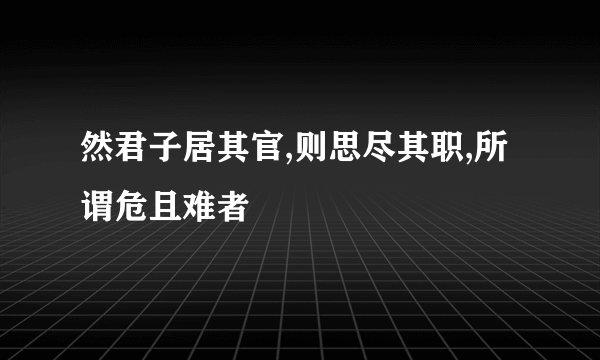 然君子居其官,则思尽其职,所谓危且难者